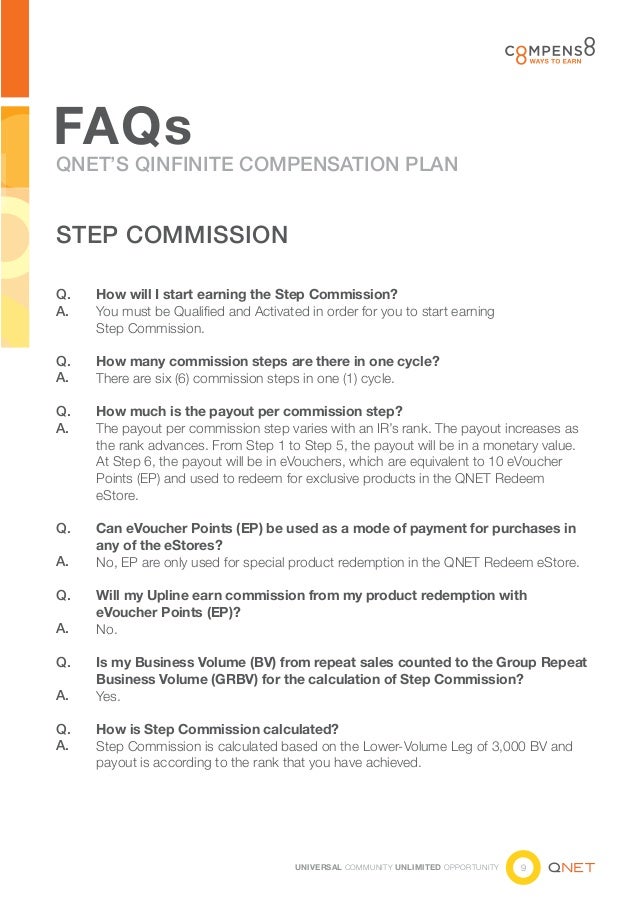 C8MPENS8
WAYS TO EARN

FAQs
QNET'S QINFINITE COMPENSATION PLAN

STEP COMMISSION

Q. How will I start earning the Step Commission?
A. You must be Qualified and Activated in order for you to start earning Step Commission.

Q. How many commission steps are there in one cycle?
A. There are six (6) commission steps in one (1) cycle.

Q. How much is the payout per commission step?
A. The payout per commission step varies with an IR's rank. The payout increases as the rank advances. From Step 1 to Step 5, the payout will be in a monetary value. At Step 6, the payout will be in eVouchers, which are equivalent to 10 eVoucher Points (EP) and used to redeem for exclusive products in the QNET Redeem eStore.

Q. Can eVoucher Points (EP) be used as a mode of payment for purchases in any of the eStores?
A. No, EP are only used for special product redemption in the QNET Redeem eStore.

Q. Will my Upline earn commission from my product redemption with eVoucher Points (EP)?
A. No.

Q. Is my Business Volume (BV) from repeat sales counted to the Group Repeat Business Volume (GRBV) for the calculation of Step Commission?
A. Yes.

Q. How is Step Commission calculated?
A. Step Commission is calculated based on the Lower-Volume Leg of 3,000 BV and payout is according to the rank that you have achieved.

UNIVERSAL COMMUNITY UNLIMITED OPPORTUNITY 9 QNET